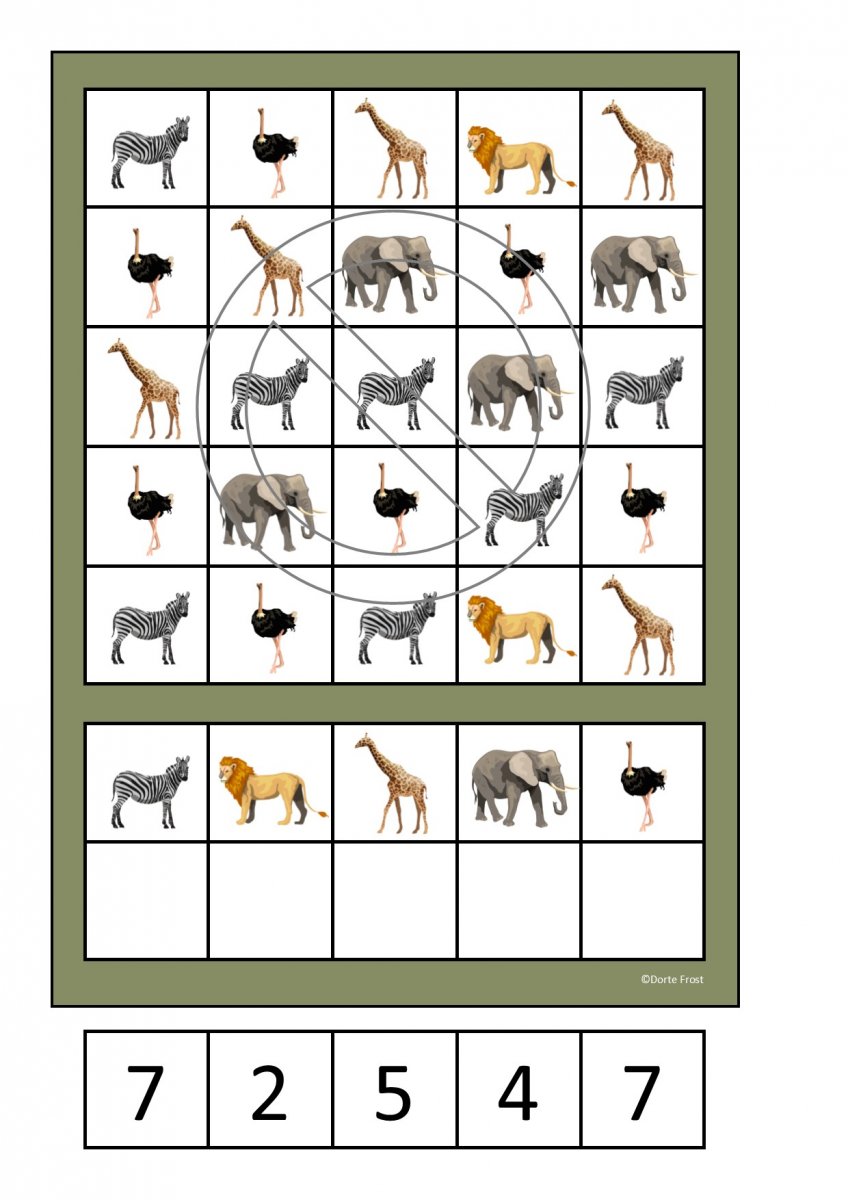 ©Dorte Frost

| 7 | 2 | 5 | 4 | 7 |
|---|---|---|---|---|